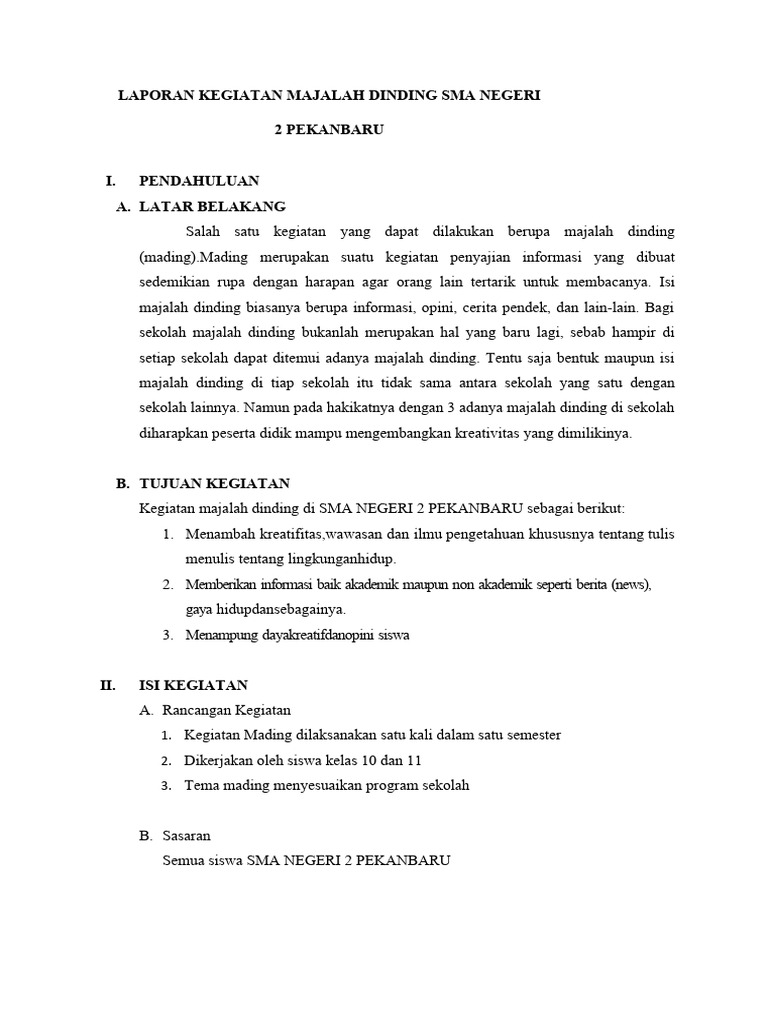 LAPORAN KEGIATAN MAJALAH DINDING SMA NEGERI

2 PEKANBARU

I. PENDAHULUAN

A. LATAR BELAKANG

Salah satu kegiatan yang dapat dilakukan berupa majalah dinding (mading).Mading merupakan suatu kegiatan penyajian informasi yang dibuat sedemikian rupa dengan harapan agar orang lain tertarik untuk membacanya. Isi majalah dinding biasanya berupa informasi, opini, cerita pendek, dan lain-lain. Bagi sekolah majalah dinding bukanlah merupakan hal yang baru lagi, sebab hampir di setiap sekolah dapat ditemui adanya majalah dinding. Tentu saja bentuk maupun isi majalah dinding di tiap sekolah itu tidak sama antara sekolah yang satu dengan sekolah lainnya. Namun pada hakikatnya dengan 3 adanya majalah dinding di sekolah diharapkan peserta didik mampu mengembangkan kreativitas yang dimilikinya.

B. TUJUAN KEGIATAN

Kegiatan majalah dinding di SMA NEGERI 2 PEKANBARU sebagai berikut:

1. Menambah kreatifitas,wawasan dan ilmu pengetahuan khususnya tentang tulis menulis tentang lingkunganhidup.
2. Memberikan informasi baik akademik maupun non akademik seperti berita (news), gaya hidupdansebagainya.
3. Menampung dayakreatifdanopini siswa

II. ISI KEGIATAN

A. Rancangan Kegiatan

1. Kegiatan Mading dilaksanakan satu kali dalam satu semester
2. Dikerjakan oleh siswa kelas 10 dan 11
3. Tema mading menyesuaikan program sekolah

B. Sasaran

Semua siswa SMA NEGERI 2 PEKANBARU